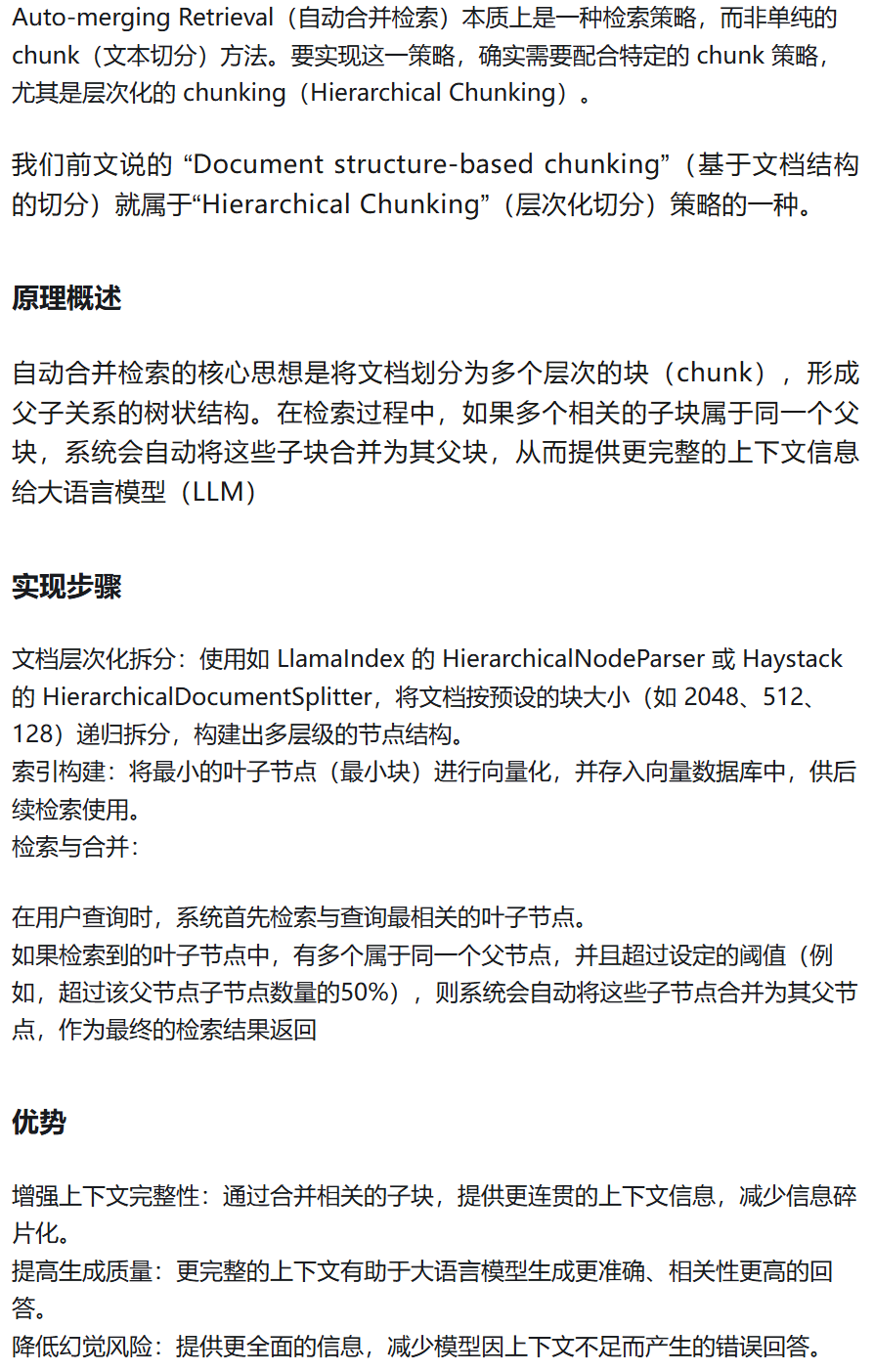 Auto-merging Retrieval（自动合并检索）本质上是一种检索策略，而非单纯的 chunk（文本切分）方法。要实现这一策略，确实需要配合特定的 chunk 策略，尤其是层次化的 chunking（Hierarchical Chunking）。

我们前文说的 “Document structure-based chunking”（基于文档结构的切分）就属于“Hierarchical Chunking”（层次化切分）策略的一种。

原理概述

自动合并检索的核心思想是将文档划分为多个层次的块（chunk），形成父子关系的树状结构。在检索过程中，如果多个相关的子块属于同一个父块，系统会自动将这些子块合并为其父块，从而提供更完整的上下文信息给大语言模型（LLM）

实现步骤

文档层次化拆分：使用如 LlamaIndex 的 HierarchicalNodeParser 或 Haystack 的 HierarchicalDocumentSplitter，将文档按预设的块大小（如 2048、512、128）递归拆分，构建出多层级的节点结构。
索引构建：将最小的叶子节点（最小块）进行向量化，并存入向量数据库中，供后续检索使用。
检索与合并：

在用户查询时，系统首先检索与查询最相关的叶子节点。
如果检索到的叶子节点中，有多个属于同一个父节点，并且超过设定的阈值（例如，超过该父节点子节点数量的50%），则系统会自动将这些子节点合并为其父节点，作为最终的检索结果返回

优势

增强上下文完整性：通过合并相关的子块，提供更连贯的上下文信息，减少信息碎片化。
提高生成质量：更完整的上下文有助于大语言模型生成更准确、相关性更高的回答。
降低幻觉风险：提供更全面的信息，减少模型因上下文不足而产生的错误回答。